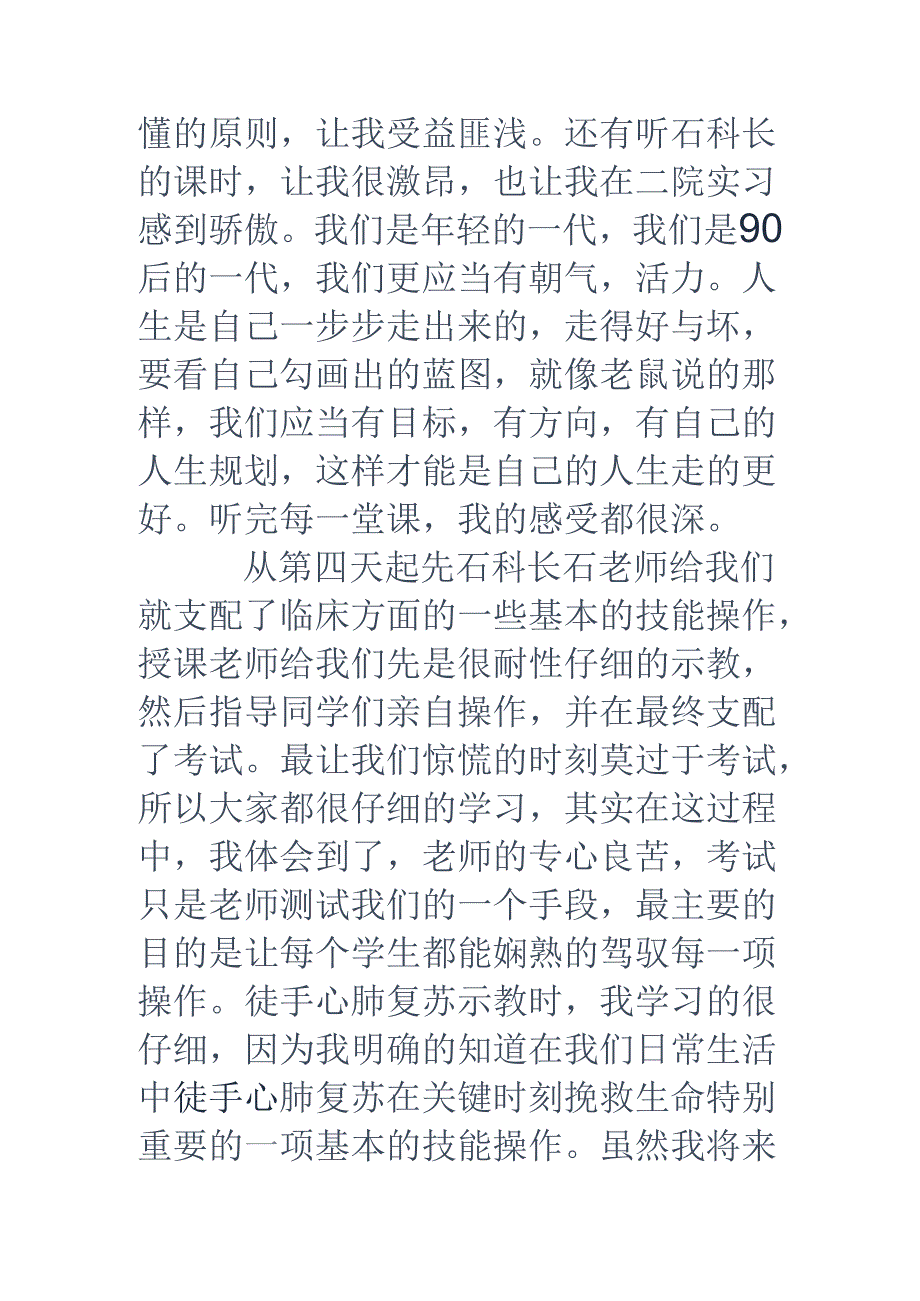 懂的原则，让我受益匪浅。还有听石科长的课时，让我很激昂，也让我在二院实习感到骄傲。我们是年轻的一代，我们是90后的一代，我们更应当有朝气，活力。人生是自己一步步走出来的，走得好与坏，要看自己勾画出的蓝图，就像老鼠说的那样，我们应当有目标，有方向，有自己的人生规划，这样才能是自己的人生走的更好。听完每一堂课，我的感受都很深。

从第四天起先石科长石老师给我们就支配了临床方面的一些基本的技能操作，授课老师给我们先是很耐性仔细的示教，然后指导同学们亲自操作，并在最终支配了考试。最让我们惊慌的时刻莫过于考试，所以大家都很仔细的学习，其实在这过程中，我体会到了，老师的专心良苦，考试只是老师测试我们的一个手段，最主要的目的是让每个学生都能娴熟的驾驭每一项操作。徒手心肺复苏示教时，我学习的很仔细，因为我明确的知道在我们日常生活中徒手心肺复苏在关键时刻挽救生命特别重要的一项基本的技能操作。虽然我将来